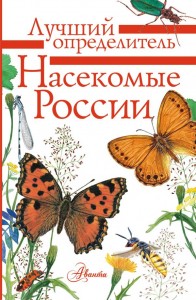 Лучший определитель
Насекомые России

Аванта